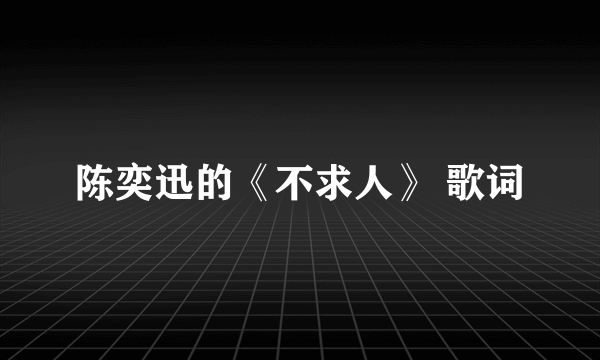 陈奕迅的《不求人》 歌词